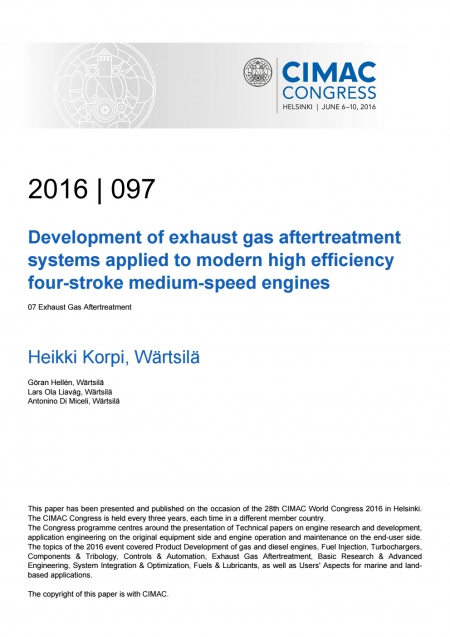 CIMAC CONGRESS
HELSINKI | JUNE 6–10, 2016

2016 | 097

Development of exhaust gas aftertreatment systems applied to modern high efficiency four-stroke medium-speed engines

07 Exhaust Gas Aftertreatment

Heikki Korpi, Wärtsilä

Göran Hellén, Wärtsilä
Lars Ola Liavåg, Wärtsilä
Antonino Di Miceli, Wärtsilä

This paper has been presented and published on the occasion of the 28th CIMAC World Congress 2016 in Helsinki. The CIMAC Congress is held every three years, each time in a different member country.
The Congress programme centres around the presentation of Technical papers on engine research and development, application engineering on the original equipment side and engine operation and maintenance on the end-user side. The topics of the 2016 event covered Product Development of gas and diesel engines, Fuel Injection, Turbochargers, Components & Tribology, Controls & Automation, Exhaust Gas Aftertreatment, Basic Research & Advanced Engineering, System Integration & Optimization, Fuels & Lubricants, as well as Users' Aspects for marine and land-based applications.

The copyright of this paper is with CIMAC.